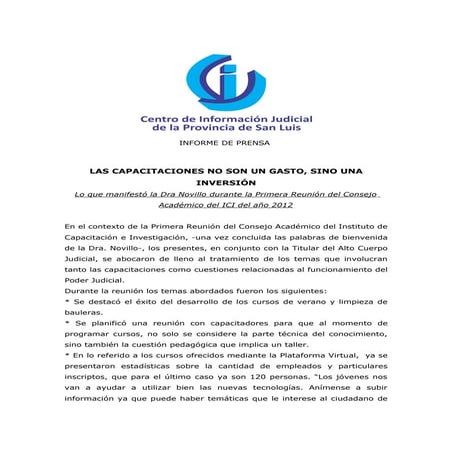 Centro de Información Judicial
de la Provincia de San Luis

INFORME DE PRENSA

LAS CAPACITACIONES NO SON UN GASTO, SINO UNA INVERSIÓN

Lo que manifestó la Dra Novillo durante la Primera Reunión del Consejo Académico del ICI del año 2012

En el contexto de la Primera Reunión del Consejo Académico del Instituto de Capacitación e Investigación, -una vez concluida las palabras de bienvenida de la Dra. Novillo-, los presentes, en conjunto con la Titular del Alto Cuerpo Judicial, se abocaron de lleno al tratamiento de los temas que involucran tanto las capacitaciones como cuestiones relacionadas al funcionamiento del Poder Judicial.
Durante la reunión los temas abordados fueron los siguientes:
* Se destacó el éxito del desarrollo de los cursos de verano y limpieza de bauleras.
* Se planificó una reunión con capacitadores para que al momento de programar cursos, no solo se considere la parte técnica del conocimiento, sino también la cuestión pedagógica que implica un taller.
* En lo referido a los cursos ofrecidos mediante la Plataforma Virtual, ya se presentaron estadísticas sobre la cantidad de empleados y particulares inscriptos, que para el último caso ya son 120 personas. "Los jóvenes nos van a ayudar a utilizar bien las nuevas tecnologías. Anímense a subir información ya que puede haber temáticas que le interese al ciudadano de